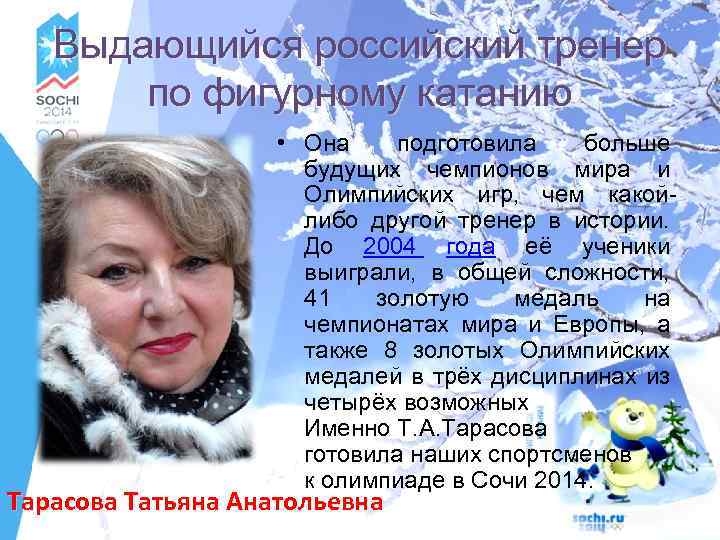 SOCHI 2014

Выдающийся российский тренер по фигурному катанию

• Она подготовила больше будущих чемпионов мира и Олимпийских игр, чем какой-либо другой тренер в истории. До 2004 года её ученики выиграли, в общей сложности, 41 золотую медаль на чемпионатах мира и Европы, а также 8 золотых Олимпийских медалей в трёх дисциплинах из четырёх возможных
Именно Т.А.Тарасова готовила наших спортсменов к олимпиаде в Сочи 2014.

Тарасова Татьяна Анатольевна

sochi.ru 2014